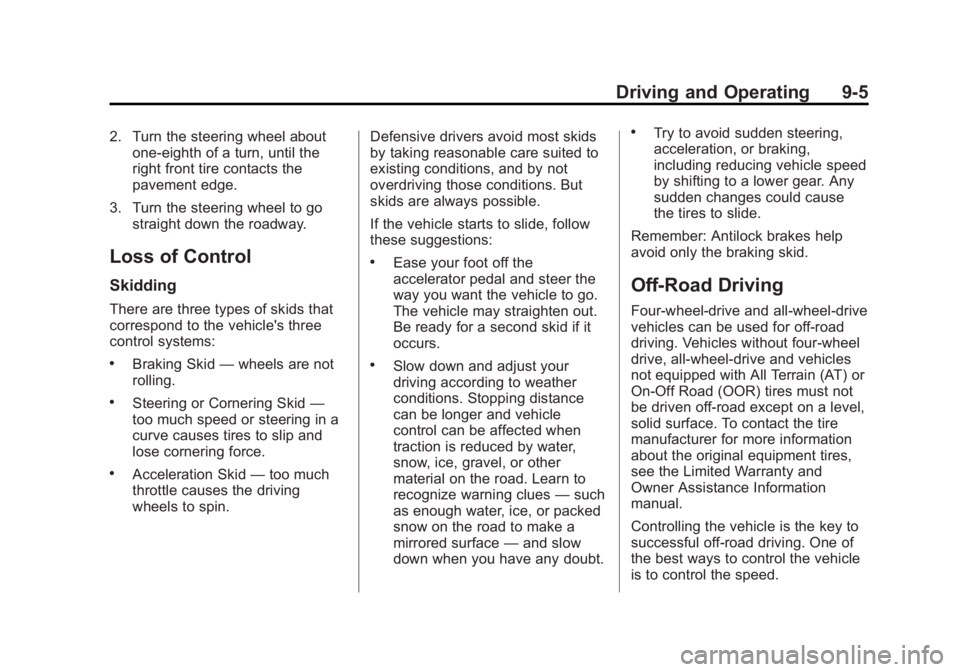 Driving and Operating 9-5

2. Turn the steering wheel about one-eighth of a turn, until the right front tire contacts the pavement edge.

3. Turn the steering wheel to go straight down the roadway.

Loss of Control

Skidding

There are three types of skids that correspond to the vehicle's three control systems:

• Braking Skid — wheels are not rolling.

• Steering or Cornering Skid — too much speed or steering in a curve causes tires to slip and lose cornering force.

• Acceleration Skid — too much throttle causes the driving wheels to spin.

Defensive drivers avoid most skids by taking reasonable care suited to existing conditions, and by not overdriving those conditions. But skids are always possible.

If the vehicle starts to slide, follow these suggestions:

• Ease your foot off the accelerator pedal and steer the way you want the vehicle to go. The vehicle may straighten out. Be ready for a second skid if it occurs.

• Slow down and adjust your driving according to weather conditions. Stopping distance can be longer and vehicle control can be affected when traction is reduced by water, snow, ice, gravel, or other material on the road. Learn to recognize warning clues — such as enough water, ice, or packed snow on the road to make a mirrored surface — and slow down when you have any doubt.

• Try to avoid sudden steering, acceleration, or braking, including reducing vehicle speed by shifting to a lower gear. Any sudden changes could cause the tires to slide.

Remember: Antilock brakes help avoid only the braking skid.

Off-Road Driving

Four-wheel-drive and all-wheel-drive vehicles can be used for off-road driving. Vehicles without four-wheel drive, all-wheel-drive and vehicles not equipped with All Terrain (AT) or On-Off Road (OOR) tires must not be driven off-road except on a level, solid surface. To contact the tire manufacturer for more information about the original equipment tires, see the Limited Warranty and Owner Assistance Information manual.

Controlling the vehicle is the key to successful off-road driving. One of the best ways to control the vehicle is to control the speed.

carmanualsonline.info